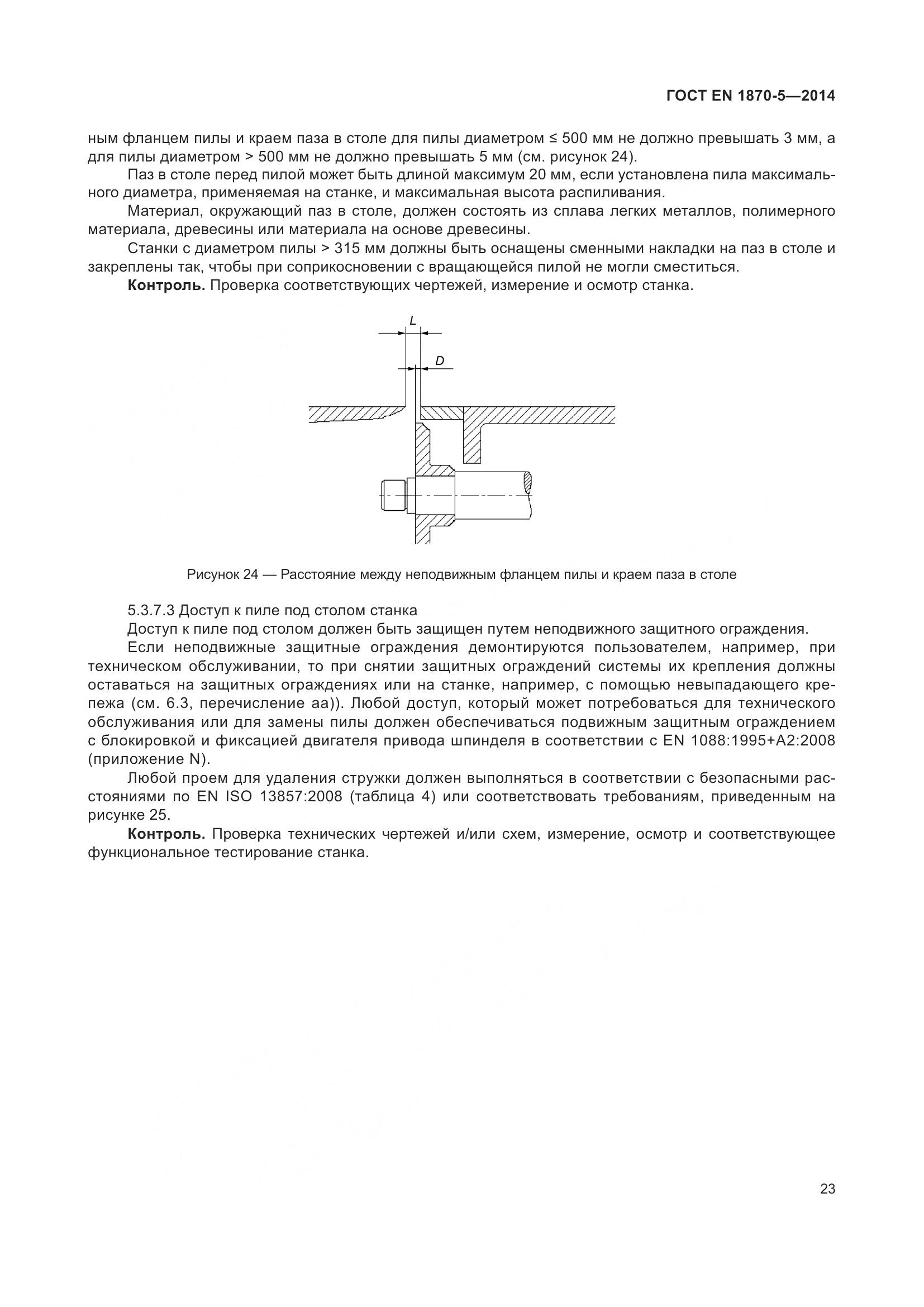 ГОСТ EN 1870-5—2014

ным фланцем пилы и краем паза в столе для пилы диаметром ≤ 500 мм не должно превышать 3 мм, а для пилы диаметром > 500 мм не должно превышать 5 мм (см. рисунок 24).

Паз в столе перед пилой может быть длиной максимум 20 мм, если установлена пила максимального диаметра, применяемая на станке, и максимальная высота распиливания.

Материал, окружающий паз в столе, должен состоять из сплава легких металлов, полимерного материала, древесины или материала на основе древесины.

Станки с диаметром пилы > 315 мм должны быть оснащены сменными накладки на паз в столе и закреплены так, чтобы при соприкосновении с вращающейся пилой не могли сместиться.

**Контроль.** Проверка соответствующих чертежей, измерение и осмотр станка.

L

D

Рисунок 24 — Расстояние между неподвижным фланцем пилы и краем паза в столе

5.3.7.3 Доступ к пиле под столом станка

Доступ к пиле под столом должен быть защищен путем неподвижного защитного ограждения.

Если неподвижные защитные ограждения демонтируются пользователем, например, при техническом обслуживании, то при снятии защитных ограждений системы их крепления должны оставаться на защитных ограждениях или на станке, например, с помощью невыпадающего крепежа (см. 6.3, перечисление аа)). Любой доступ, который может потребоваться для технического обслуживания или для замены пилы должен обеспечиваться подвижным защитным ограждением с блокировкой и фиксацией двигателя привода шпинделя в соответствии с EN 1088:1995+A2:2008 (приложение N).

Любой проем для удаления стружки должен выполняться в соответствии с безопасными расстояниями по EN ISO 13857:2008 (таблица 4) или соответствовать требованиям, приведенным на рисунке 25.

**Контроль.** Проверка технических чертежей и/или схем, измерение, осмотр и соответствующее функциональное тестирование станка.

23